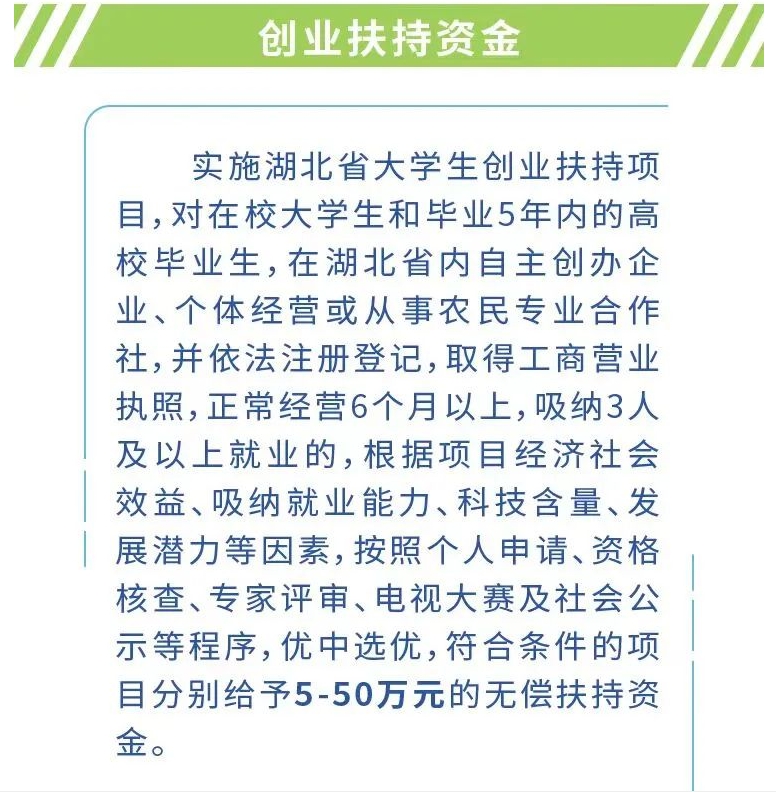 创业扶持资金

实施湖北省大学生创业扶持项目，对在校大学生和毕业5年内的高校毕业生，在湖北省内自主创办企业、个体经营或从事农民专业合作社，并依法注册登记，取得工商营业执照，正常经营6个月以上，吸纳3人及以上就业的，根据项目经济社会效益、吸纳就业能力、科技含量、发展潜力等因素，按照个人申请、资格核查、专家评审、电视大赛及社会公示等程序，优中选优，符合条件的项目分别给予5-50万元的无偿扶持资金。